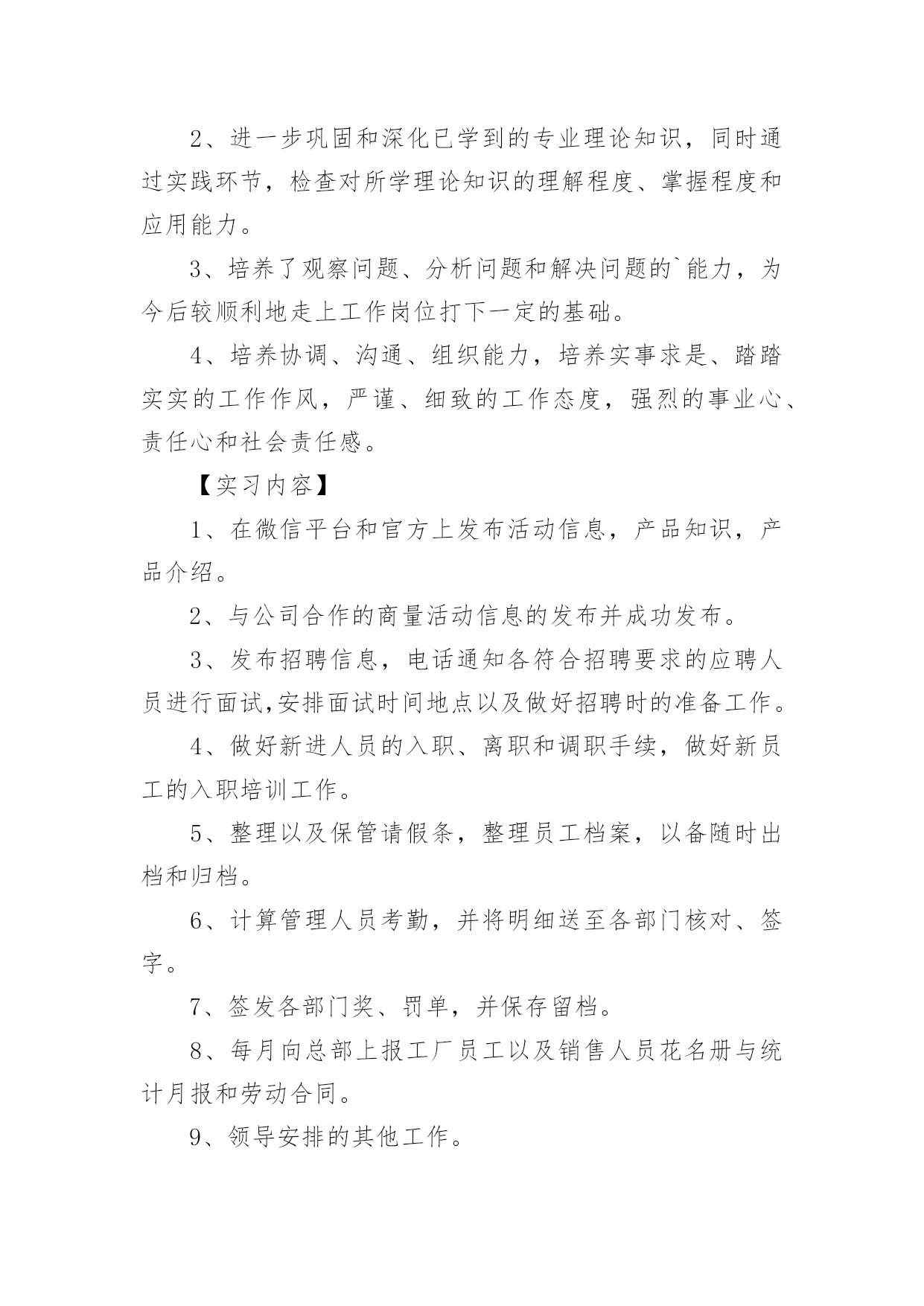 2、进一步巩固和深化已学到的专业理论知识，同时通过实践环节，检查对所学理论知识的理解程度、掌握程度和应用能力。

3、培养了观察问题、分析问题和解决问题的`能力，为今后较顺利地走上工作岗位打下一定的基础。

4、培养协调、沟通、组织能力，培养实事求是、踏踏实实的工作作风，严谨、细致的工作态度，强烈的事业心、责任心和社会责任感。

【实习内容】

1、在微信平台和官方上发布活动信息，产品知识，产品介绍。

2、与公司合作的商量活动信息的发布并成功发布。

3、发布招聘信息，电话通知各符合招聘要求的应聘人员进行面试,安排面试时间地点以及做好招聘时的准备工作。

4、做好新进人员的入职、离职和调职手续，做好新员工的入职培训工作。

5、整理以及保管请假条，整理员工档案，以备随时出档和归档。

6、计算管理人员考勤，并将明细送至各部门核对、签字。

7、签发各部门奖、罚单，并保存留档。

8、每月向总部上报工厂员工以及销售人员花名册与统计月报和劳动合同。

9、领导安排的其他工作。